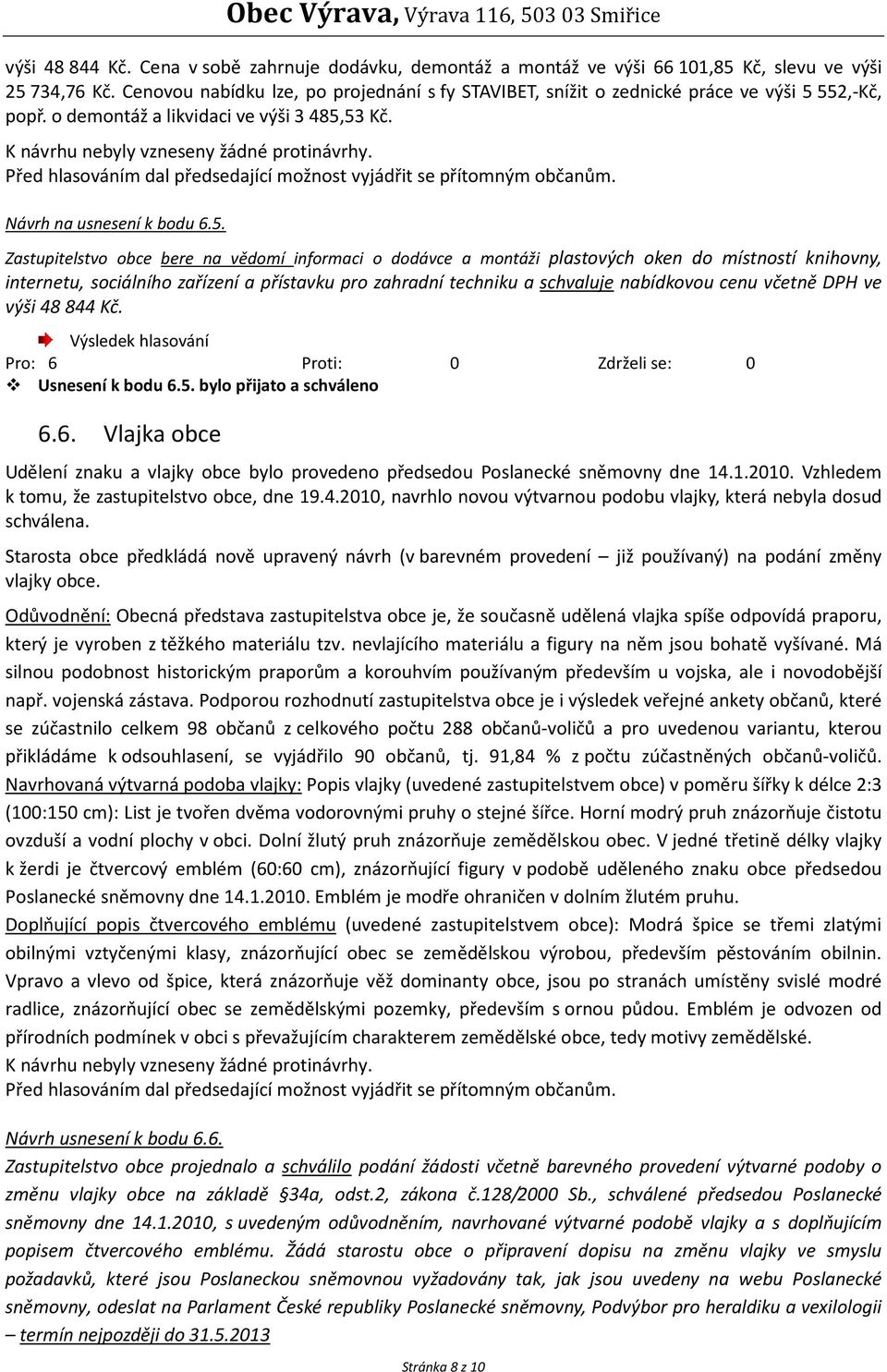 Obec Výrava, Výrava 116, 503 03 Smiřice

výši 48 844 Kč. Cena v sobě zahrnuje dodávku, demontáž a montáž ve výši 66 101,85 Kč, slevu ve výši 25 734,76 Kč. Cenovou nabídku lze, po projednání s fy STAVIBET, snížit o zednické práce ve výši 5 552,-Kč, popř. o demontáž a likvidaci ve výši 3 485,53 Kč.
K návrhu nebyly vzneseny žádné protinávrhy.
Před hlasováním dal předsedající možnost vyjádřit se přítomným občanům.

Návrh na usnesení k bodu 6.5.

Zastupitelstvo obce bere na vědomí informaci o dodávce a montáži plastových oken do místností knihovny, internetu, sociálního zařízení a přístavku pro zahradní techniku a schvaluje nabídkovou cenu včetně DPH ve výši 48 844 Kč.

Výsledek hlasování
Pro: 6 Proti: 0 Zdrželi se: 0
Usnesení k bodu 6.5. bylo přijato a schváleno

6.6. Vlajka obce

Udělení znaku a vlajky obce bylo provedeno předsedou Poslanecké sněmovny dne 14.1.2010. Vzhledem k tomu, že zastupitelstvo obce, dne 19.4.2010, navrhlo novou výtvarnou podobu vlajky, která nebyla dosud schválena.

Starosta obce předkládá nově upravený návrh (v barevném provedení – již používaný) na podání změny vlajky obce.

Odůvodnění: Obecná představa zastupitelstva obce je, že současně udělená vlajka spíše odpovídá praporu, který je vyroben z těžkého materiálu tzv. nevlajícího materiálu a figury na něm jsou bohatě vyšívané. Má silnou podobnost historickým praporům a korouhvím používaným především u vojska, ale i novodobější např. vojenská zástava. Podporou rozhodnutí zastupitelstva obce je i výsledek veřejné ankety občanů, které se zúčastnilo celkem 98 občanů z celkového počtu 288 občanů-voličů a pro uvedenou variantu, kterou přikládáme k odsouhlasení, se vyjádřilo 90 občanů, tj. 91,84 % z počtu zúčastněných občanů-voličů. Navrhovaná výtvarná podoba vlajky: Popis vlajky (uvedené zastupitelstvem obce) v poměru šířky k délce 2:3 (100:150 cm): List je tvořen dvěma vodorovnými pruhy o stejné šířce. Horní modrý pruh znázorňuje čistotu ovzduší a vodní plochy v obci. Dolní žlutý pruh znázorňuje zemědělskou obec. V jedné třetině délky vlajky k žerdi je čtvercový emblém (60:60 cm), znázorňující figury v podobě uděleného znaku obce předsedou Poslanecké sněmovny dne 14.1.2010. Emblém je modře ohraničen v dolním žlutém pruhu.
Doplňující popis čtvercového emblému (uvedené zastupitelstvem obce): Modrá špice se třemi zlatými obilnými vztyčenými klasy, znázorňující obec se zemědělskou výrobou, především pěstováním obilnin. Vpravo a vlevo od špice, která znázorňuje věž dominanty obce, jsou po stranách umístěny svislé modré radlice, znázorňující obec se zemědělskými pozemky, především s ornou půdou. Emblém je odvozen od přírodních podmínek v obci s převažujícím charakterem zemědělské obce, tedy motivy zemědělské.
K návrhu nebyly vzneseny žádné protinávrhy.
Před hlasováním dal předsedající možnost vyjádřit se přítomným občanům.

Návrh usnesení k bodu 6.6.
Zastupitelstvo obce projednalo a schválilo podání žádosti včetně barevného provedení výtvarné podoby o změnu vlajky obce na základě §34a, odst.2, zákona č.128/2000 Sb., schválené předsedou Poslanecké sněmovny dne 14.1.2010, s uvedeným odůvodněním, navrhované výtvarné podobě vlajky a s doplňujícím popisem čtvercového emblému. Žádá starostu obce o připravení dopisu na změnu vlajky ve smyslu požadavků, které jsou Poslaneckou sněmovnou vyžadovány tak, jak jsou uvedeny na webu Poslanecké sněmovny, odeslat na Parlament České republiky Poslanecké sněmovny, Podvýbor pro heraldiku a vexilologii – termín nejpozději do 31.5.2013

Stránka 8 z 10